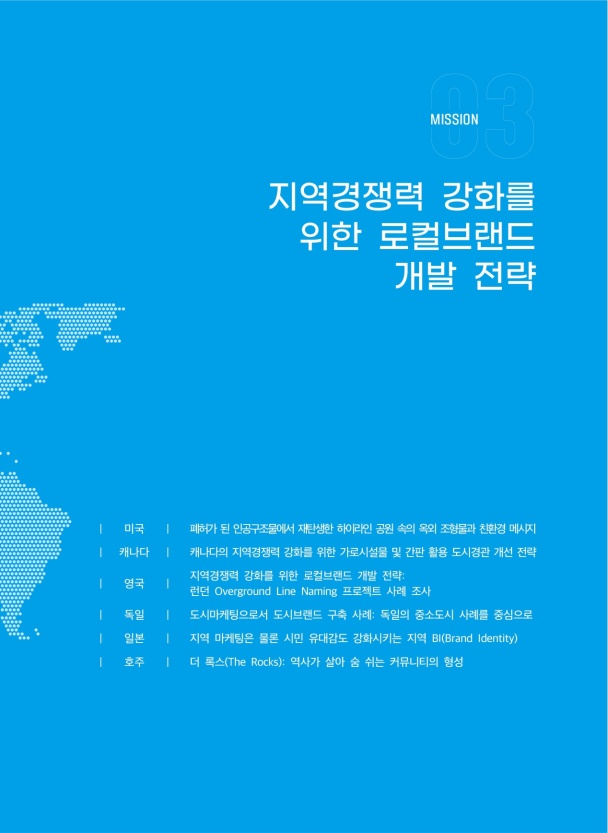 MISSION 03

지역경쟁력 강화를 위한 로컬브랜드 개발 전략

| 미국 | 폐허가 된 인공구조물에서 재탄생한 하이라인 공원 속의 옥외 조형물과 친환경 메시지

| 캐나다 | 캐나다의 지역경쟁력 강화를 위한 가로시설물 및 간판 활용 도시경관 개선 전략

| 영국 | 지역경쟁력 강화를 위한 로컬브랜드 개발 전략: 런던 Overground Line Naming 프로젝트 사례 조사

| 독일 | 도시마케팅으로서 도시브랜드 구축 사례: 독일의 중소도시 사례를 중심으로

| 일본 | 지역 마케팅은 물론 시민 유대감도 강화시키는 지역 BI(Brand Identity)

| 호주 | 더 록스(The Rocks): 역사가 살아 숨 쉬는 커뮤니티의 형성